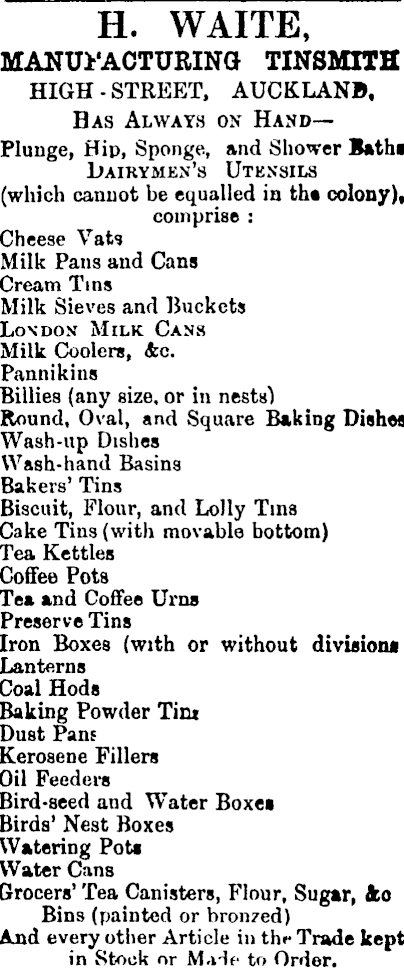 H. WAITE,
MANUFACTURING TINSMITH
HIGH-STREET, AUCKLAND,
HAS ALWAYS ON HAND—
Plunge, Hip, Sponge, and Shower Baths
DAIRYMEN'S UTENSILS
(which cannot be equalled in the colony), comprise :
Cheese Vats
Milk Pans and Cans
Cream Tins
Milk Sieves and Buckets
LONDON MILK CANS
Milk Coolers, &c.
Pannikins
Billies (any size, or in nests)
Round, Oval, and Square Baking Dishes
Wash-up Dishes
Wash-hand Basins
Bakers' Tins
Biscuit, Flour, and Lolly Tins
Cake Tins (with movable bottom)
Tea Kettles
Coffee Pots
Tea and Coffee Urns
Preserve Tins
Iron Boxes (with or without divisions
Lanterns
Coal Hods
Baking Powder Tins
Dust Pans
Kerosene Fillers
Oil Feeders
Bird-seed and Water Boxes
Birds' Nest Boxes
Watering Pots
Water Cans
Grocers' Tea Canisters, Flour, Sugar, &c
Bins (painted or bronzed)
And every other Article in the Trade kept in Stock or Made to Order.